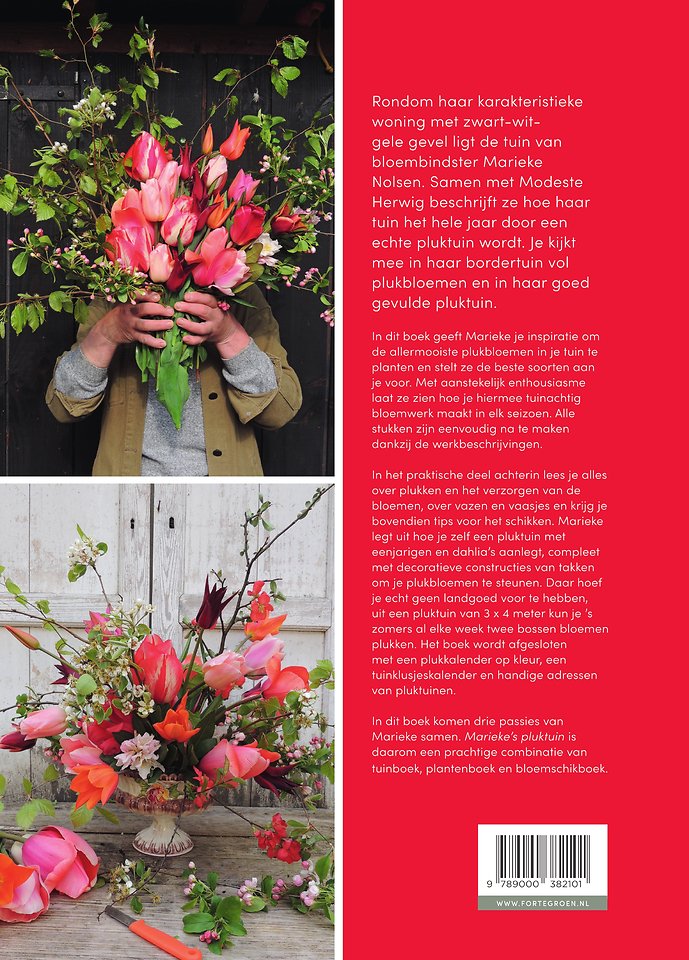 Rondom haar karakteristieke woning met zwart-wit-gele gevel ligt de tuin van bloembindster Marieke Nolsen. Samen met Modeste Herwig beschrijft ze hoe haar tuin het hele jaar door een echte pluktuin wordt. Je kijkt mee in haar bordertuin vol plukbloemen en in haar goed gevulde pluktuin.

In dit boek geeft Marieke je inspiratie om de allermooiste plukbloemen in je tuin te planten en stelt ze de beste soorten aan je voor. Met aanstekelijk enthousiasme laat ze zien hoe je hiermee tuinachtig bloemwerk maakt in elk seizoen. Alle stukken zijn eenvoudig na te maken dankzij de werkbeschrijvingen.

In het praktische deel achterin lees je alles over plukken en het verzorgen van de bloemen, over vazen en vaasjes en krijg je bovendien tips voor het schikken. Marieke legt uit hoe je zelf een pluktuin met eenjarigen en dahlia's aanlegt, compleet met decoratieve constructies van takken om je plukbloemen te steunen. Daar hoef je echt geen landgoed voor te hebben, uit een pluktuin van 3 x 4 meter kun je 's zomers al elke week twee bossen bloemen plukken. Het boek wordt afgesloten met een plukkalender op kleur, een tuinklusjeskalender en handige adressen van pluktuinen.

In dit boek komen drie passies van Marieke samen. Marieke's pluktuin is daarom een prachtige combinatie van tuinboek, plantenboek en bloemschikboek.

9 789000 382101

WWW.FORTEGROEN.NL